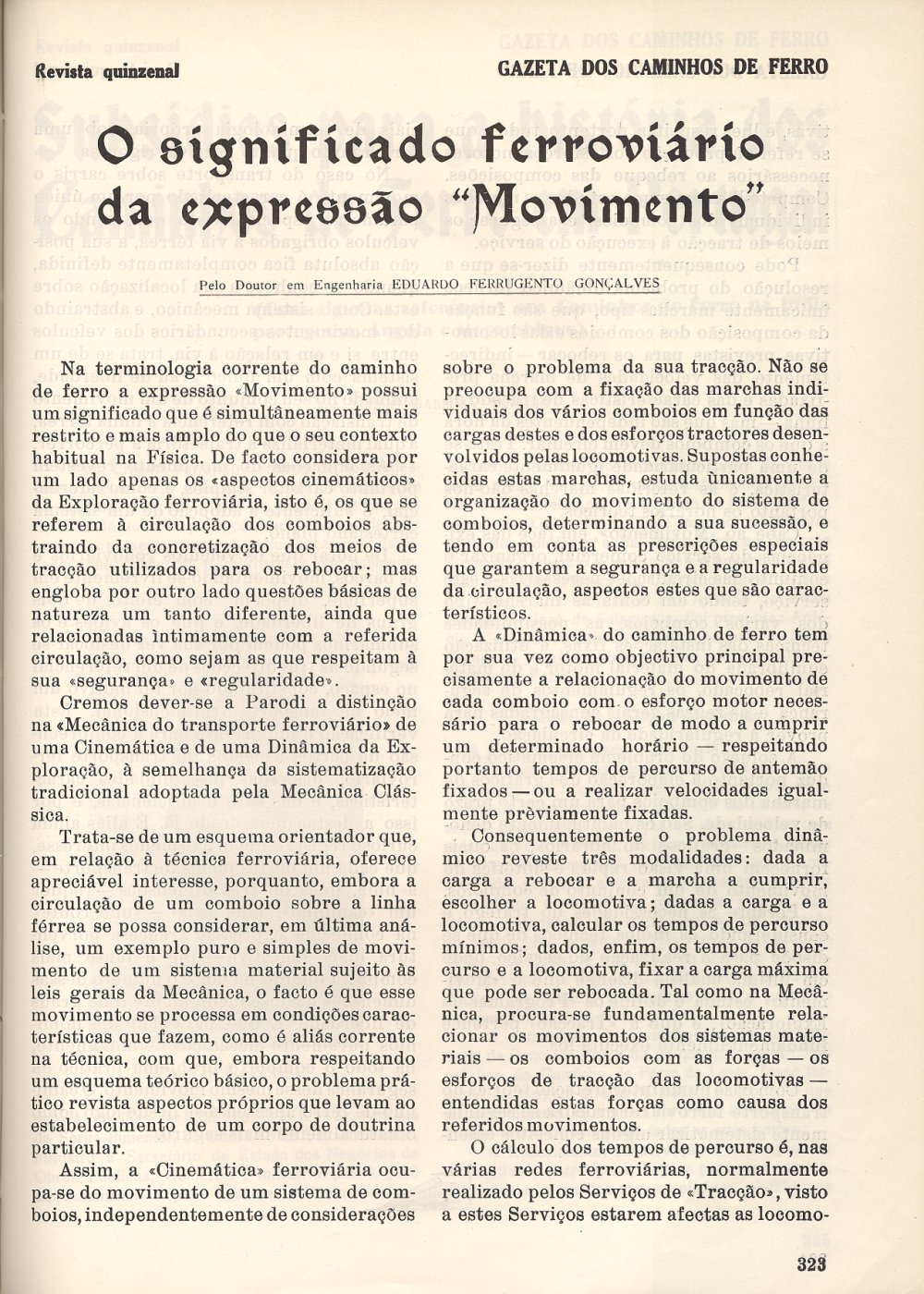 Revista quinzenal

GAZETA DOS CAMINHOS DE FERRO

O significado ferroviário da expressão "Movimento"

Pelo Doutor em Engenharia EDUARDO FERRUGENTO GONÇALVES

Na terminologia corrente do caminho de ferro a expressão «Movimento» possui um significado que é simultâneamente mais restrito e mais amplo do que o seu contexto habitual na Física. De facto considera por um lado apenas os «aspectos cinemáticos» da Exploração ferroviária, isto é, os que se referem à circulação dos comboios abstraindo da concretização dos meios de tracção utilizados para os rebocar; mas engloba por outro lado questões básicas de natureza um tanto diferente, ainda que relacionadas ìntimamente com a referida circulação, como sejam as que respeitam à sua «segurança» e «regularidade».

Cremos dever-se a Parodi a distinção na «Mecânica do transporte ferroviário» de uma Cinemática e de uma Dinâmica da Exploração, à semelhança da sistematização tradicional adoptada pela Mecânica Clássica.

Trata-se de um esquema orientador que, em relação à técnica ferroviária, oferece apreciável interesse, porquanto, embora a circulação de um comboio sobre a linha férrea se possa considerar, em última análise, um exemplo puro e simples de movimento de um sistema material sujeito às leis gerais da Mecânica, o facto é que esse movimento se processa em condições características que fazem, como é aliás corrente na técnica, com que, embora respeitando um esquema teórico básico, o problema prático revista aspectos próprios que levam ao estabelecimento de um corpo de doutrina particular.

Assim, a «Cinemática» ferroviária ocupa-se do movimento de um sistema de comboios, independentemente de considerações sobre o problema da sua tracção. Não se preocupa com a fixação das marchas individuais dos vários comboios em função das cargas destes e dos esforços tractores desenvolvidos pelas locomotivas. Supostas conhecidas estas marchas, estuda ùnicamente a organização do movimento do sistema de comboios, determinando a sua sucessão, e tendo em conta as prescrições especiais que garantem a segurança e a regularidade da circulação, aspectos estes que são característicos.

A «Dinâmica» do caminho de ferro tem por sua vez como objectivo principal precisamente a relacionação do movimento de cada comboio com o esforço motor necessário para o rebocar de modo a cumprir um determinado horário — respeitando portanto tempos de percurso de antemão fixados — ou a realizar velocidades igualmente prèviamente fixadas.

Consequentemente o problema dinâmico reveste três modalidades: dada a carga a rebocar e a marcha a cumprir, escolher a locomotiva; dadas a carga e a locomotiva, calcular os tempos de percurso mínimos; dados, enfim, os tempos de percurso e a locomotiva, fixar a carga máxima que pode ser rebocada. Tal como na Mecânica, procura-se fundamentalmente relacionar os movimentos dos sistemas materiais — os comboios com as forças — os esforços de tracção das locomotivas — entendidas estas forças como causa dos referidos movimentos.

O cálculo dos tempos de percurso é, nas várias redes ferroviárias, normalmente realizado pelos Serviços de «Tracção», visto a estes Serviços estarem afectas as locomo-

323